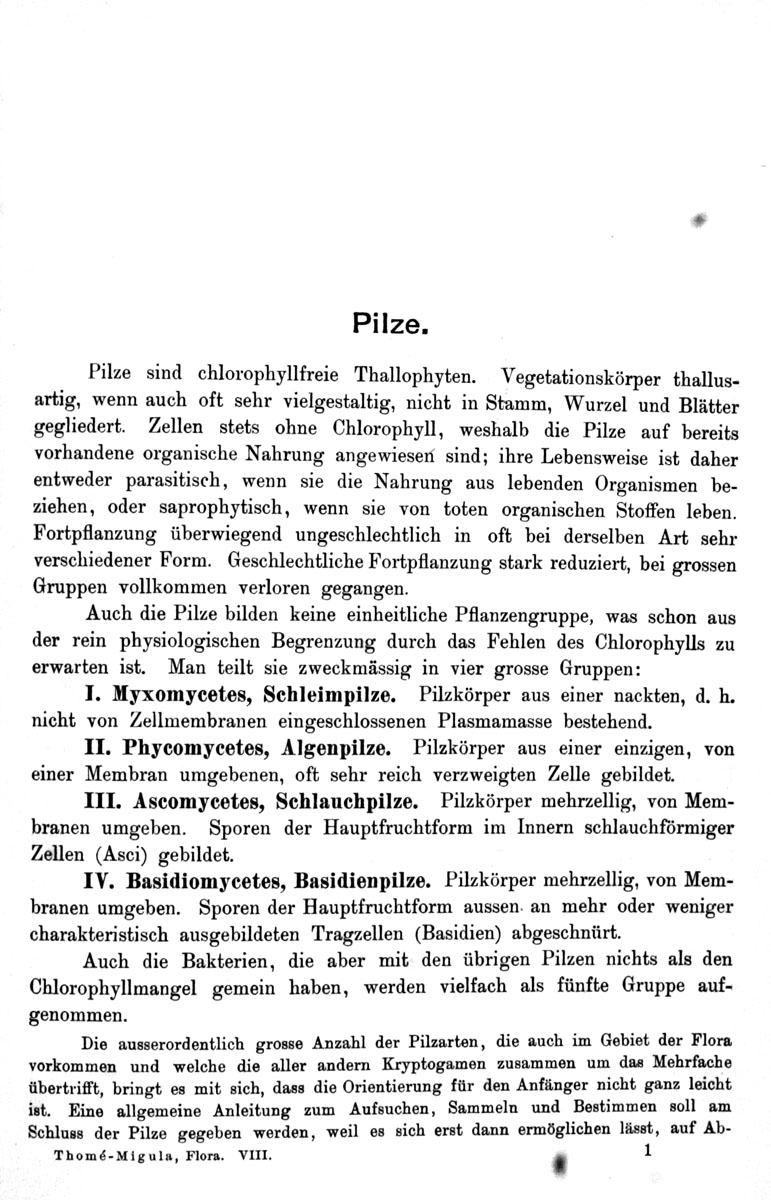 Pilze.

Pilze sind chlorophyllfreie Thallophyten. Vegetationskörper thallusartig, wenn auch oft sehr vielgestaltig, nicht in Stamm, Wurzel und Blätter gegliedert. Zellen stets ohne Chlorophyll, weshalb die Pilze auf bereits vorhandene organische Nahrung angewiesen sind; ihre Lebensweise ist daher entweder parasitisch, wenn sie die Nahrung aus lebenden Organismen beziehen, oder saprophytisch, wenn sie von toten organischen Stoffen leben. Fortpflanzung überwiegend ungeschlechtlich in oft bei derselben Art sehr verschiedener Form. Geschlechtliche Fortpflanzung stark reduziert, bei grossen Gruppen vollkommen verloren gegangen.

Auch die Pilze bilden keine einheitliche Pflanzengruppe, was schon aus der rein physiologischen Begrenzung durch das Fehlen des Chlorophylls zu erwarten ist. Man teilt sie zweckmässig in vier grosse Gruppen:

I. Myxomycetes, Schleimpilze. Pilzkörper aus einer nackten, d. h. nicht von Zellmembranen eingeschlossenen Plasmamasse bestehend.

II. Phycomycetes, Algenpilze. Pilzkörper aus einer einzigen, von einer Membran umgebenen, oft sehr reich verzweigten Zelle gebildet.

III. Ascomycetes, Schlauchpilze. Pilzkörper mehrzellig, von Membranen umgeben. Sporen der Hauptfruchtform im Innern schlauchförmiger Zellen (Asci) gebildet.

IV. Basidiomycetes, Basidienpilze. Pilzkörper mehrzellig, von Membranen umgeben. Sporen der Hauptfruchtform aussen an mehr oder weniger charakteristisch ausgebildeten Tragzellen (Basidien) abgeschnürt.

Auch die Bakterien, die aber mit den übrigen Pilzen nichts als den Chlorophyllmangel gemein haben, werden vielfach als fünfte Gruppe aufgenommen.

Die ausserordentlich grosse Anzahl der Pilzarten, die auch im Gebiet der Flora vorkommen und welche die aller andern Kryptogamen zusammen um das Mehrfache übertrifft, bringt es mit sich, dass die Orientierung für den Anfänger nicht ganz leicht ist. Eine allgemeine Anleitung zum Aufsuchen, Sammeln und Bestimmen soll am Schluss der Pilze gegeben werden, weil es sich erst dann ermöglichen lässt, auf Ab-

Thomé-Migula, Flora. VIII. 1